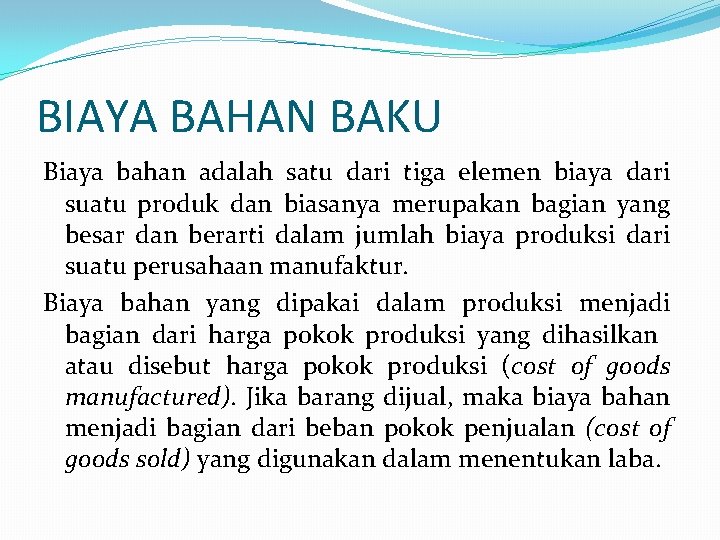 BIAYA BAHAN BAKU

Biaya bahan adalah satu dari tiga elemen biaya dari suatu produk dan biasanya merupakan bagian yang besar dan berarti dalam jumlah biaya produksi dari suatu perusahaan manufaktur.

Biaya bahan yang dipakai dalam produksi menjadi bagian dari harga pokok produksi yang dihasilkan atau disebut harga pokok produksi (cost of goods manufactured). Jika barang dijual, maka biaya bahan menjadi bagian dari beban pokok penjualan (cost of goods sold) yang digunakan dalam menentukan laba.